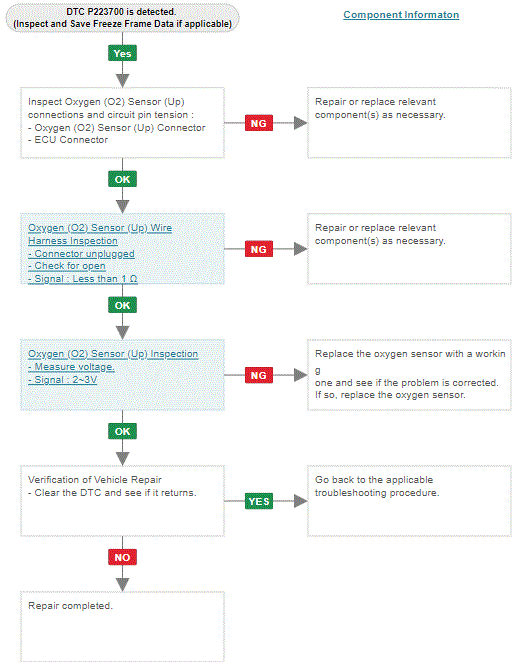 DTC P223700 is detected.
(Inspect and Save Freeze Frame Data if applicable)

Component Informaton

Yes

Inspect Oxygen (O2) Sensor (Up) connections and circuit pin tension :
- Oxygen (O2) Sensor (Up) Connector
- ECU Connector

NG

Repair or replace relevant component(s) as necessary.

OK

Oxygen (O2) Sensor (Up) Wire Harness Inspection
- Connector unplugged
- Check for open
- Signal : Less than 1 Ω

NG

Repair or replace relevant component(s) as necessary.

OK

Oxygen (O2) Sensor (Up) Inspection
- Measure voltage.
- Signal : 2~3V

NG

Replace the oxygen sensor with a workin
g
one and see if the problem is corrected.
If so, replace the oxygen sensor.

OK

Verification of Vehicle Repair
- Clear the DTC and see if it returns.

YES

Go back to the applicable troubleshooting procedure.

NO

Repair completed.